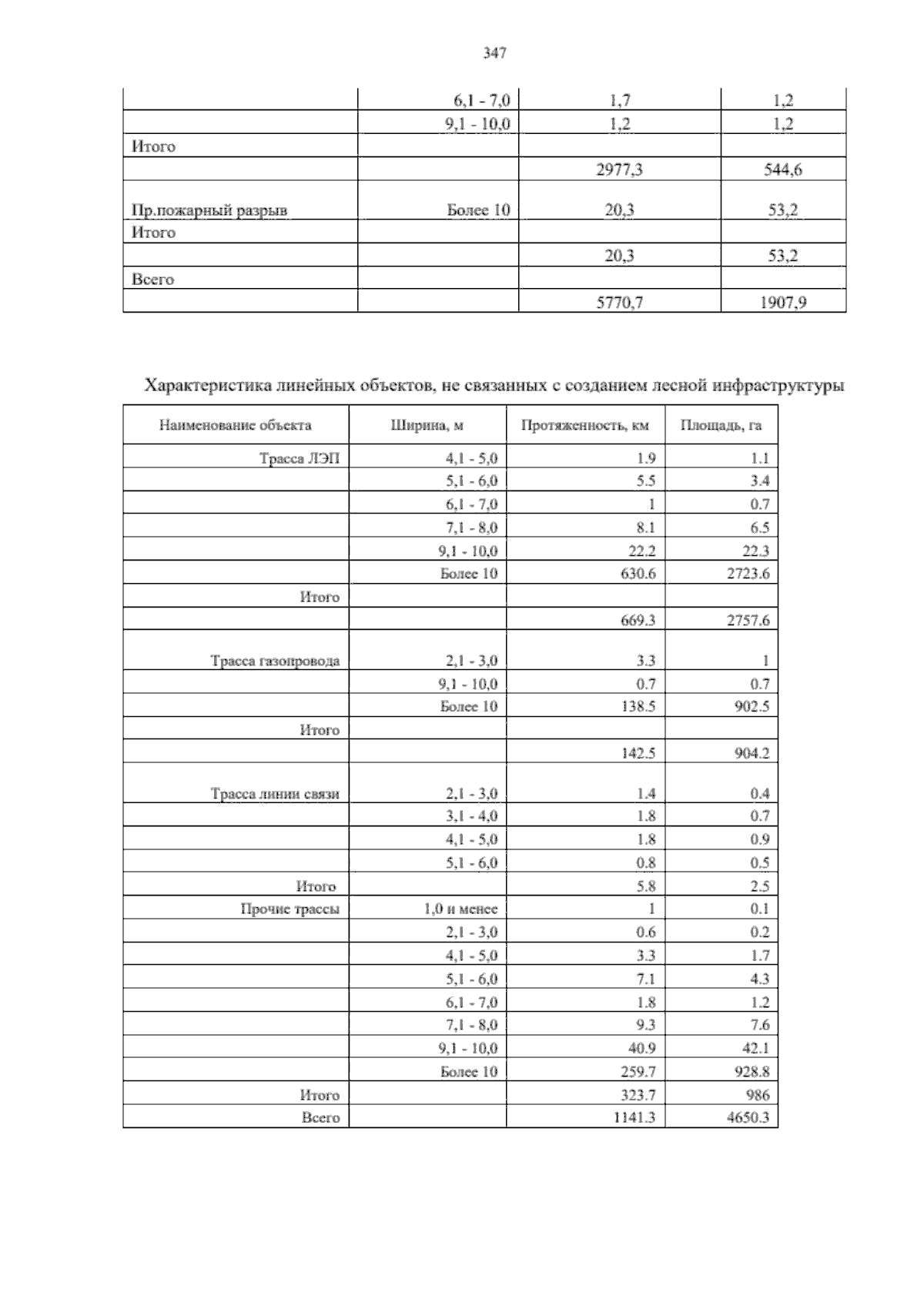 347

| | | | |
|---|---|---|---|
| | 6,1 - 7,0 | 1,7 | 1,2 |
| | 9,1 - 10,0 | 1,2 | 1,2 |
| Итого | | | |
| | | 2977,3 | 544,6 |
| Пр.пожарный разрыв | Более 10 | 20,3 | 53,2 |
| Итого | | | |
| | | 20,3 | 53,2 |
| Всего | | | |
| | | 5770,7 | 1907,9 |

Характеристика линейных объектов, не связанных с созданием лесной инфраструктуры

| Наименование объекта | Ширина, м | Протяженность, км | Площадь, га |
|---|---|---|---|
| Трасса ЛЭП | 4,1 - 5,0 | 1.9 | 1.1 |
| | 5,1 - 6,0 | 5.5 | 3.4 |
| | 6,1 - 7,0 | 1 | 0.7 |
| | 7,1 - 8,0 | 8.1 | 6.5 |
| | 9,1 - 10,0 | 22.2 | 22.3 |
| | Более 10 | 630.6 | 2723.6 |
| Итого | | | |
| | | 669.3 | 2757.6 |
| Трасса газопровода | 2,1 - 3,0 | 3.3 | 1 |
| | 9,1 - 10,0 | 0.7 | 0.7 |
| | Более 10 | 138.5 | 902.5 |
| Итого | | | |
| | | 142.5 | 904.2 |
| Трасса линии связи | 2,1 - 3,0 | 1.4 | 0.4 |
| | 3,1 - 4,0 | 1.8 | 0.7 |
| | 4,1 - 5,0 | 1.8 | 0.9 |
| | 5,1 - 6,0 | 0.8 | 0.5 |
| Итого | | 5.8 | 2.5 |
| Прочие трассы | 1,0 и менее | 1 | 0.1 |
| | 2,1 - 3,0 | 0.6 | 0.2 |
| | 4,1 - 5,0 | 3.3 | 1.7 |
| | 5,1 - 6,0 | 7.1 | 4.3 |
| | 6,1 - 7,0 | 1.8 | 1.2 |
| | 7,1 - 8,0 | 9.3 | 7.6 |
| | 9,1 - 10,0 | 40.9 | 42.1 |
| | Более 10 | 259.7 | 928.8 |
| Итого | | 323.7 | 986 |
| Всего | | 1141.3 | 4650.3 |